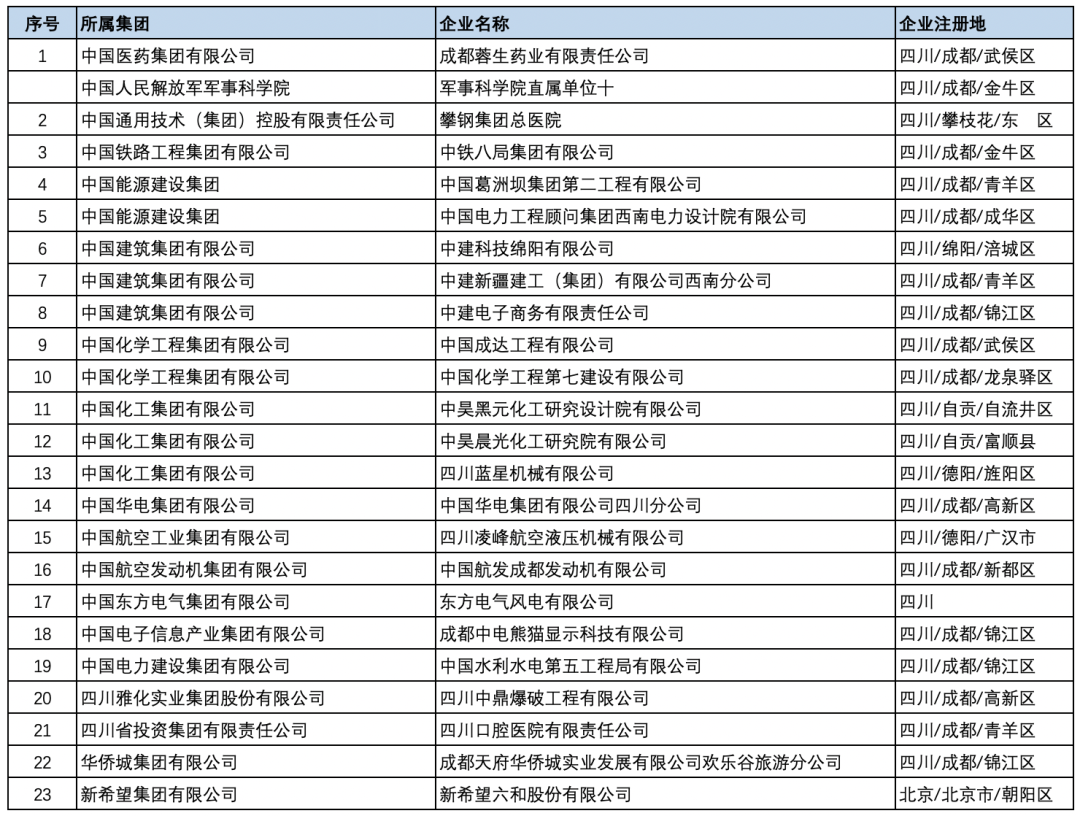 | 序号 | 所属集团 | 企业名称 | 企业注册地 |
|---|---|---|---|
| 1 | 中国医药集团有限公司 | 成都蓉生药业有限责任公司 | 四川/成都/武侯区 |
|  | 中国人民解放军军事科学院 | 军事科学院直属单位十 | 四川/成都/金牛区 |
| 2 | 中国通用技术（集团）控股有限责任公司 | 攀钢集团总医院 | 四川/攀枝花/东 区 |
| 3 | 中国铁路工程集团有限公司 | 中铁八局集团有限公司 | 四川/成都/金牛区 |
| 4 | 中国能源建设集团 | 中国葛洲坝集团第二工程有限公司 | 四川/成都/青羊区 |
| 5 | 中国能源建设集团 | 中国电力工程顾问集团西南电力设计院有限公司 | 四川/成都/成华区 |
| 6 | 中国建筑集团有限公司 | 中建科技绵阳有限公司 | 四川/绵阳/涪城区 |
| 7 | 中国建筑集团有限公司 | 中建新疆建工（集团）有限公司西南分公司 | 四川/成都/青羊区 |
| 8 | 中国建筑集团有限公司 | 中建电子商务有限责任公司 | 四川/成都/锦江区 |
| 9 | 中国化学工程集团有限公司 | 中国成达工程有限公司 | 四川/成都/武侯区 |
| 10 | 中国化学工程集团有限公司 | 中国化学工程第七建设有限公司 | 四川/成都/龙泉驿区 |
| 11 | 中国化工集团有限公司 | 中昊黑元化工研究设计院有限公司 | 四川/自贡/自流井区 |
| 12 | 中国化工集团有限公司 | 中昊晨光化工研究院有限公司 | 四川/自贡/富顺县 |
| 13 | 中国化工集团有限公司 | 四川蓝星机械有限公司 | 四川/德阳/旌阳区 |
| 14 | 中国华电集团有限公司 | 中国华电集团有限公司四川分公司 | 四川/成都/高新区 |
| 15 | 中国航空工业集团有限公司 | 四川凌峰航空液压机械有限公司 | 四川/德阳/广汉市 |
| 16 | 中国航空发动机集团有限公司 | 中国航发成都发动机有限公司 | 四川/成都/新都区 |
| 17 | 中国东方电气集团有限公司 | 东方电气风电有限公司 | 四川 |
| 18 | 中国电子信息产业集团有限公司 | 成都中电熊猫显示科技有限公司 | 四川/成都/锦江区 |
| 19 | 中国电力建设集团有限公司 | 中国水利水电第五工程局有限公司 | 四川/成都/锦江区 |
| 20 | 四川雅化实业集团股份有限公司 | 四川中鼎爆破工程有限公司 | 四川/成都/高新区 |
| 21 | 四川省投资集团有限责任公司 | 四川口腔医院有限责任公司 | 四川/成都/青羊区 |
| 22 | 华侨城集团有限公司 | 成都天府华侨城实业发展有限公司欢乐谷旅游分公司 | 四川/成都/锦江区 |
| 23 | 新希望集团有限公司 | 新希望六和股份有限公司 | 北京/北京市/朝阳区 |